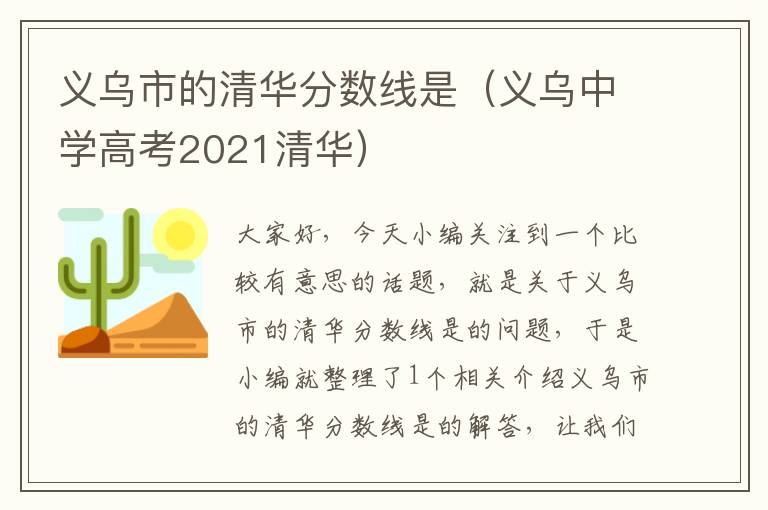 义乌市的清华分数线是（义乌中学高考2021清华）

大家好，今天小编关注到一个比较有意思的话题，就是关于义乌市的清华分数线是的问题，于是小编就整理了1个相关介绍义乌市的清华分数线是的解答，让我们